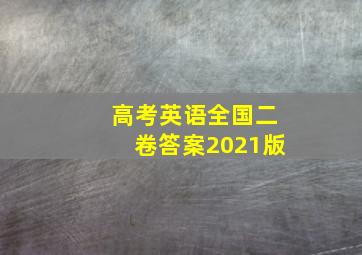 高考英语全国二卷答案2021版